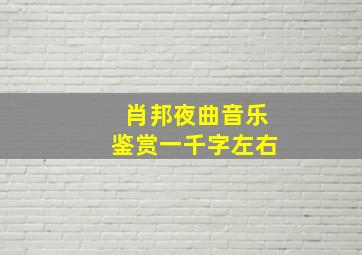 肖邦夜曲音乐
鉴赏一千字左右